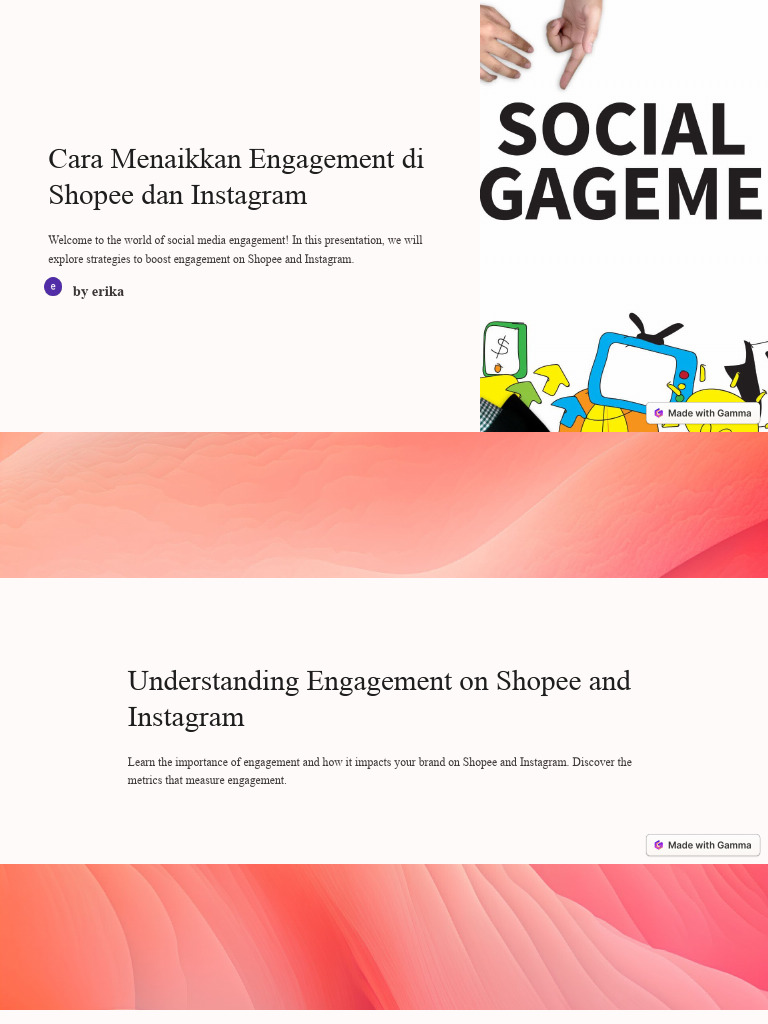 Cara Menaikkan Engagement di Shopee dan Instagram

Welcome to the world of social media engagement! In this presentation, we will explore strategies to boost engagement on Shopee and Instagram.

e by erika

SOCIAL
GAGEME

$

Made with Gamma

Understanding Engagement on Shopee and Instagram

Learn the importance of engagement and how it impacts your brand on Shopee and Instagram. Discover the metrics that measure engagement.

Made with Gamma